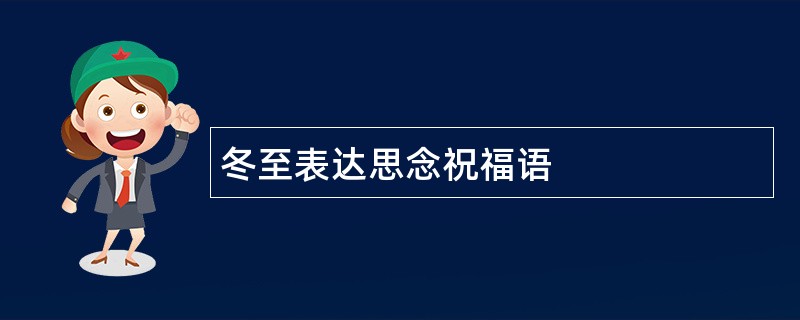 冬至表达思念祝福语